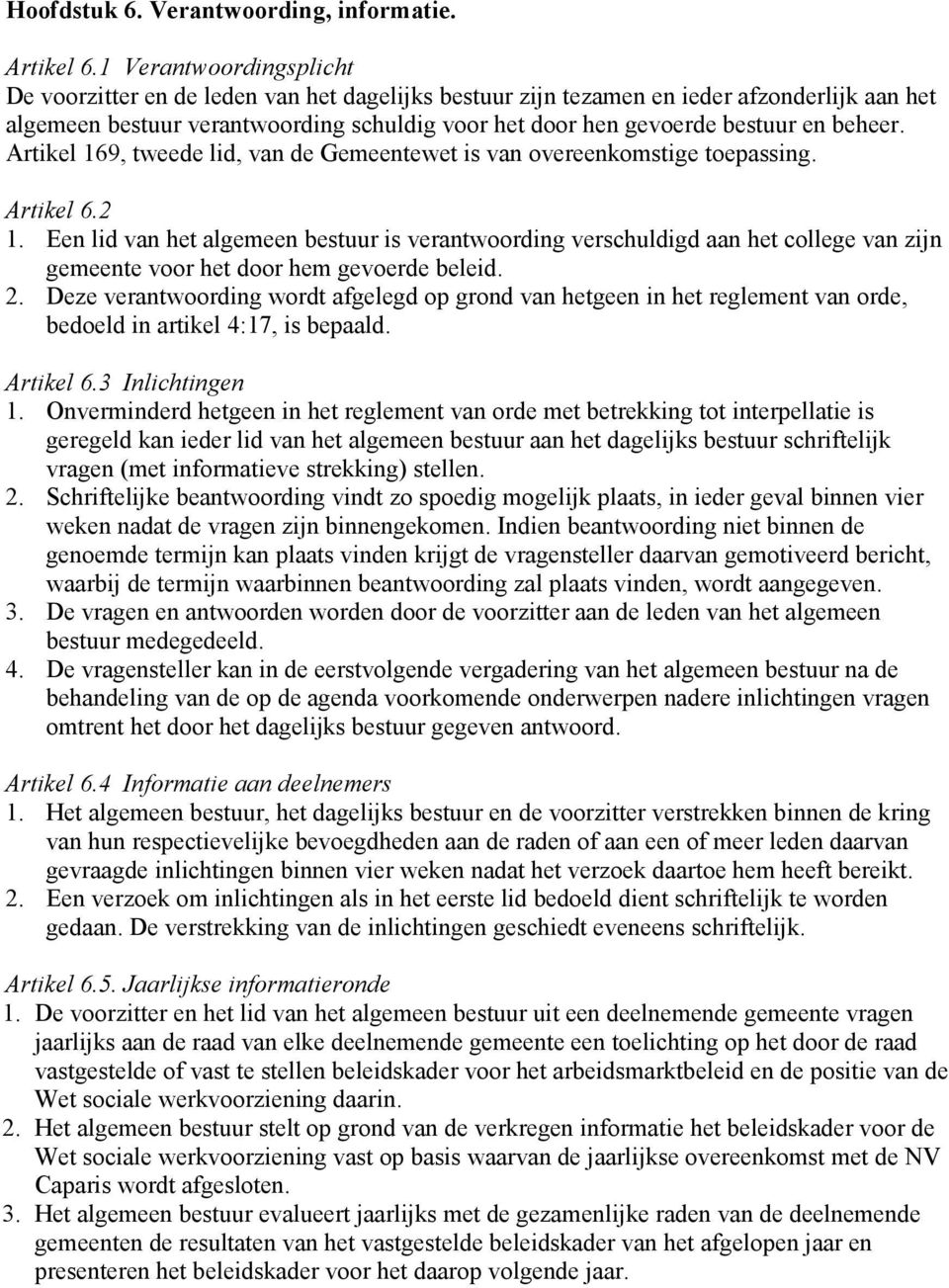 Hoofdstuk 6. Verantwoording, informatie.

Artikel 6.1 Verantwoordingsplicht
De voorzitter en de leden van het dagelijks bestuur zijn tezamen en ieder afzonderlijk aan het algemeen bestuur verantwoording schuldig voor het door hen gevoerde bestuur en beheer. Artikel 169, tweede lid, van de Gemeentewet is van overeenkomstige toepassing.

Artikel 6.2
1. Een lid van het algemeen bestuur is verantwoording verschuldigd aan het college van zijn gemeente voor het door hem gevoerde beleid.
2. Deze verantwoording wordt afgelegd op grond van hetgeen in het reglement van orde, bedoeld in artikel 4:17, is bepaald.

Artikel 6.3 Inlichtingen
1. Onverminderd hetgeen in het reglement van orde met betrekking tot interpellatie is geregeld kan ieder lid van het algemeen bestuur aan het dagelijks bestuur schriftelijk vragen (met informatieve strekking) stellen.
2. Schriftelijke beantwoording vindt zo spoedig mogelijk plaats, in ieder geval binnen vier weken nadat de vragen zijn binnengekomen. Indien beantwoording niet binnen de genoemde termijn kan plaats vinden krijgt de vragensteller daarvan gemotiveerd bericht, waarbij de termijn waarbinnen beantwoording zal plaats vinden, wordt aangegeven.
3. De vragen en antwoorden worden door de voorzitter aan de leden van het algemeen bestuur medegedeeld.
4. De vragensteller kan in de eerstvolgende vergadering van het algemeen bestuur na de behandeling van de op de agenda voorkomende onderwerpen nadere inlichtingen vragen omtrent het door het dagelijks bestuur gegeven antwoord.

Artikel 6.4 Informatie aan deelnemers
1. Het algemeen bestuur, het dagelijks bestuur en de voorzitter verstrekken binnen de kring van hun respectievelijke bevoegdheden aan de raden of aan een of meer leden daarvan gevraagde inlichtingen binnen vier weken nadat het verzoek daartoe hem heeft bereikt.
2. Een verzoek om inlichtingen als in het eerste lid bedoeld dient schriftelijk te worden gedaan. De verstrekking van de inlichtingen geschiedt eveneens schriftelijk.

Artikel 6.5. Jaarlijkse informatieronde
1. De voorzitter en het lid van het algemeen bestuur uit een deelnemende gemeente vragen jaarlijks aan de raad van elke deelnemende gemeente een toelichting op het door de raad vastgestelde of vast te stellen beleidskader voor het arbeidsmarktbeleid en de positie van de Wet sociale werkvoorziening daarin.
2. Het algemeen bestuur stelt op grond van de verkregen informatie het beleidskader voor de Wet sociale werkvoorziening vast op basis waarvan de jaarlijkse overeenkomst met de NV Caparis wordt afgesloten.
3. Het algemeen bestuur evalueert jaarlijks met de gezamenlijke raden van de deelnemende gemeenten de resultaten van het vastgestelde beleidskader van het afgelopen jaar en presenteren het beleidskader voor het daarop volgende jaar.